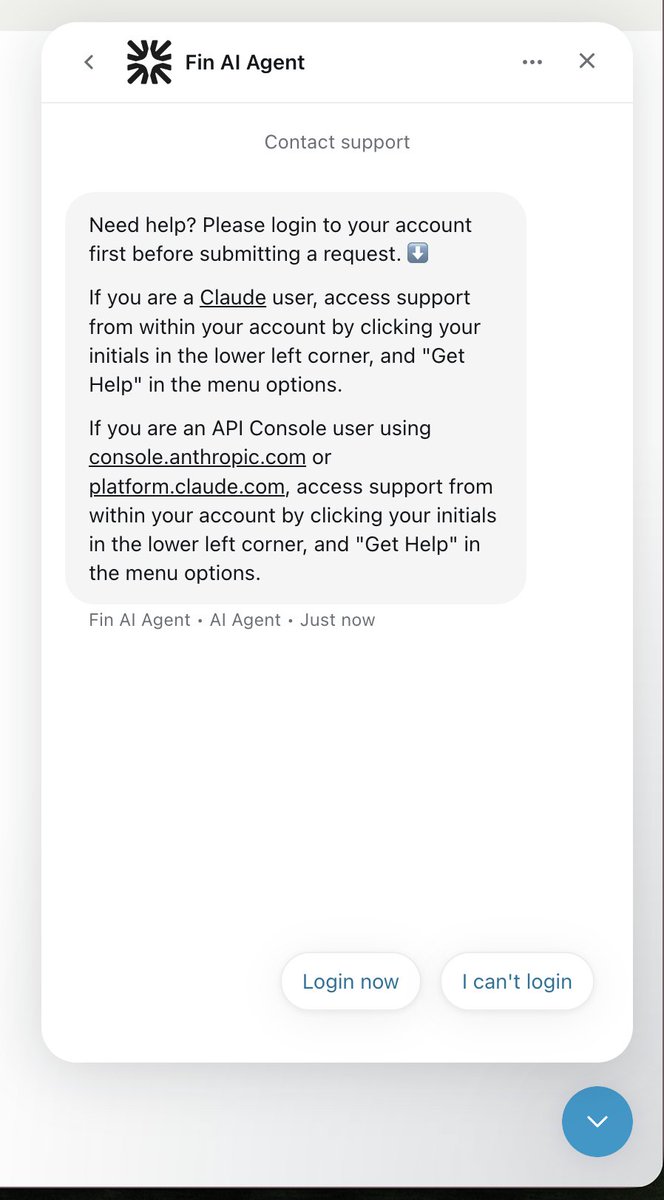 Fin AI Agent

Contact support

Need help? Please login to your account first before submitting a request. ⬇️

If you are a Claude user, access support from within your account by clicking your initials in the lower left corner, and "Get Help" in the menu options.

If you are an API Console user using console.anthropic.com or platform.claude.com, access support from within your account by clicking your initials in the lower left corner, and "Get Help" in the menu options.

Fin AI Agent • AI Agent • Just now

Login now

I can't login